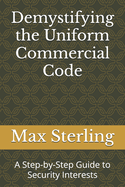 Demystifying the Uniform Commercial Code

Max Sterling

A Step-by-Step Guide to Security Interests